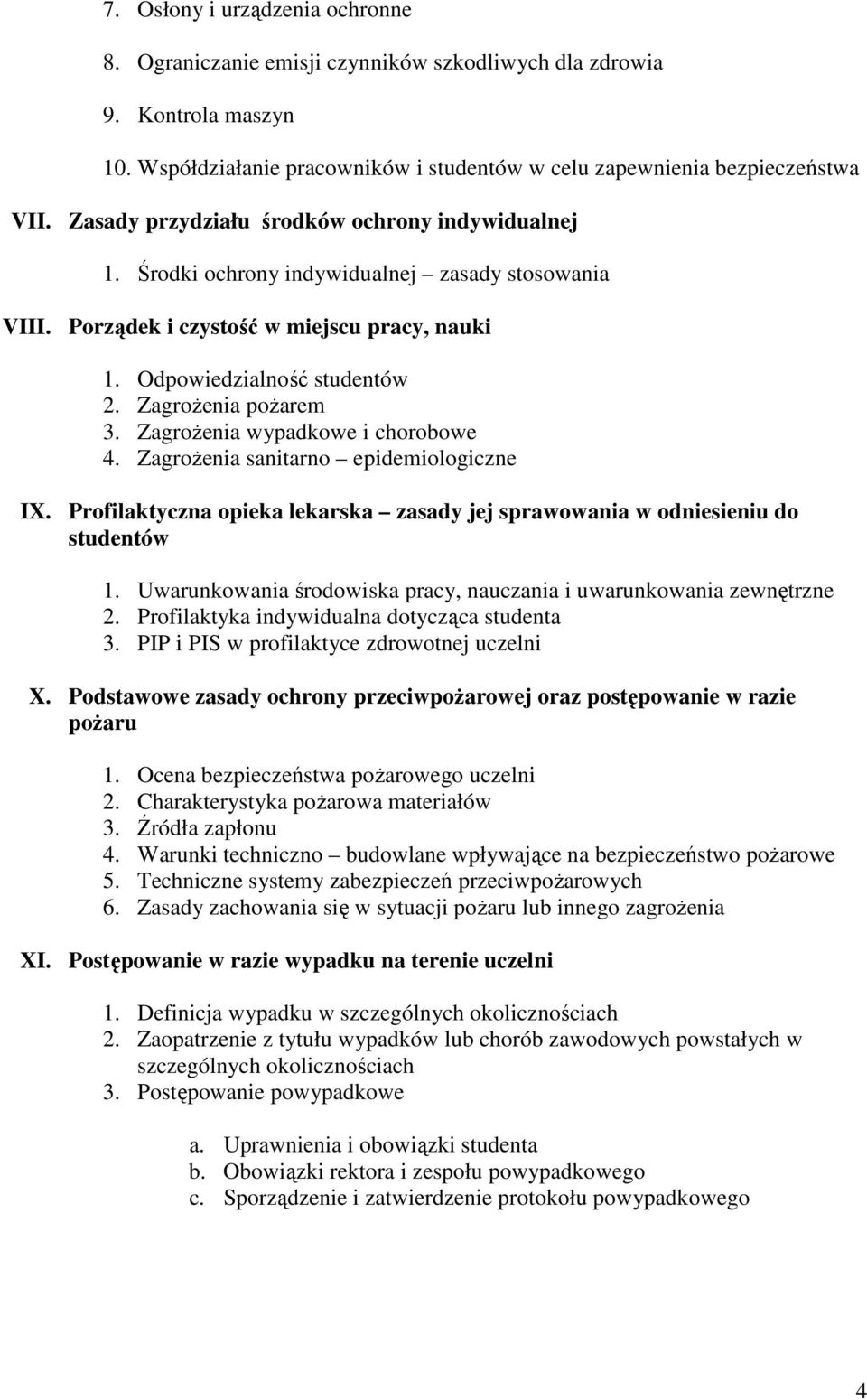 7. Osłony i urządzenia ochronne

8. Ograniczanie emisji czynników szkodliwych dla zdrowia

9. Kontrola maszyn

10. Współdziałanie pracowników i studentów w celu zapewnienia bezpieczeństwa

VII. Zasady przydziału środków ochrony indywidualnej

1. Środki ochrony indywidualnej – zasady stosowania

VIII. Porządek i czystość w miejscu pracy, nauki

1. Odpowiedzialność studentów
2. Zagrożenia pożarem
3. Zagrożenia wypadkowe i chorobowe
4. Zagrożenia sanitarno – epidemiologiczne

IX. Profilaktyczna opieka lekarska – zasady jej sprawowania w odniesieniu do studentów

1. Uwarunkowania środowiska pracy, nauczania i uwarunkowania zewnętrzne
2. Profilaktyka indywidualna dotycząca studenta
3. PIP i PIS w profilaktyce zdrowotnej uczelni

X. Podstawowe zasady ochrony przeciwpożarowej oraz postępowanie w razie pożaru

1. Ocena bezpieczeństwa pożarowego uczelni
2. Charakterystyka pożarowa materiałów
3. Źródła zapłonu
4. Warunki techniczno – budowlane wpływające na bezpieczeństwo pożarowe
5. Techniczne systemy zabezpieczeń przeciwpożarowych
6. Zasady zachowania się w sytuacji pożaru lub innego zagrożenia

XI. Postępowanie w razie wypadku na terenie uczelni

1. Definicja wypadku w szczególnych okolicznościach
2. Zaopatrzenie z tytułu wypadków lub chorób zawodowych powstałych w szczególnych okolicznościach
3. Postępowanie powypadkowe

a. Uprawnienia i obowiązki studenta
b. Obowiązki rektora i zespołu powypadkowego
c. Sporządzenie i zatwierdzenie protokołu powypadkowego

4